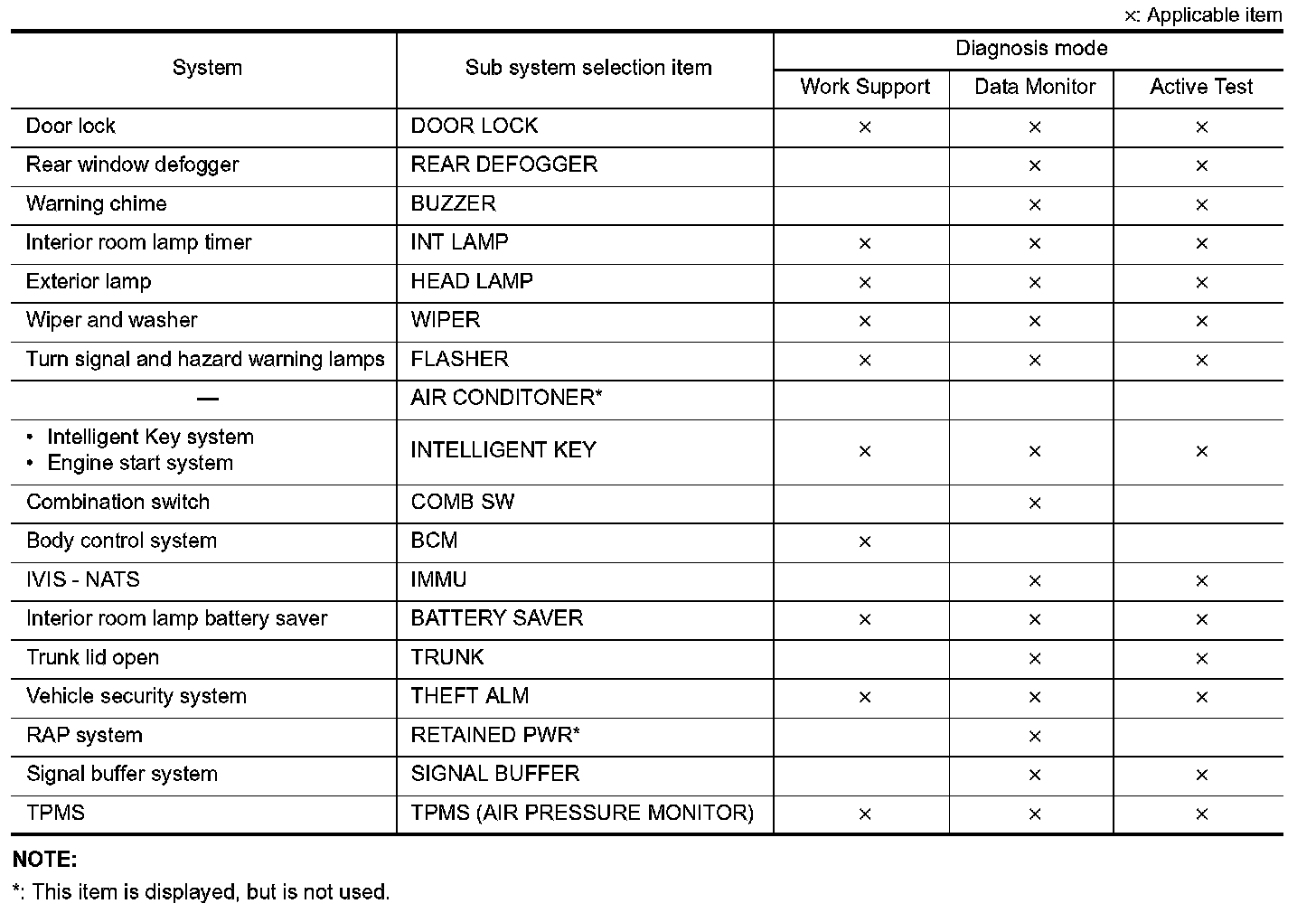 ×: Applicable item

| System | Sub system selection item | Diagnosis mode: Work Support | Diagnosis mode: Data Monitor | Diagnosis mode: Active Test |
|---|---|---|---|---|
| Door lock | DOOR LOCK | × | × | × |
| Rear window defogger | REAR DEFOGGER | | × | × |
| Warning chime | BUZZER | | × | × |
| Interior room lamp timer | INT LAMP | × | × | × |
| Exterior lamp | HEAD LAMP | × | × | × |
| Wiper and washer | WIPER | × | × | × |
| Turn signal and hazard warning lamps | FLASHER | × | × | × |
| — | AIR CONDITONER* | | | |
| • Intelligent Key system • Engine start system | INTELLIGENT KEY | × | × | × |
| Combination switch | COMB SW | | × | |
| Body control system | BCM | × | | |
| IVIS - NATS | IMMU | | × | × |
| Interior room lamp battery saver | BATTERY SAVER | × | × | × |
| Trunk lid open | TRUNK | | × | × |
| Vehicle security system | THEFT ALM | × | × | × |
| RAP system | RETAINED PWR* | | × | |
| Signal buffer system | SIGNAL BUFFER | | × | × |
| TPMS | TPMS (AIR PRESSURE MONITOR) | × | × | × |

NOTE:
*: This item is displayed, but is not used.